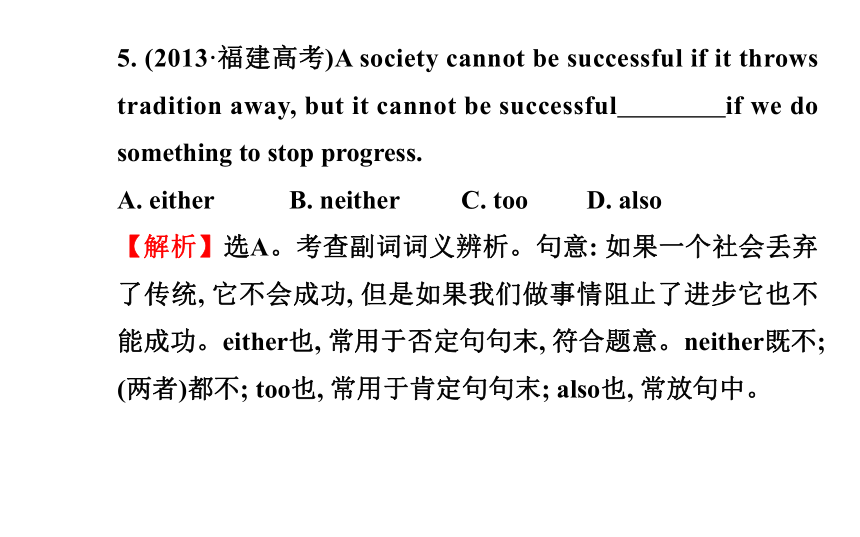 5. (2013·福建高考)A society cannot be successful if it throws tradition away, but it cannot be successful________if we do something to stop progress.

A. either B. neither C. too D. also

【解析】选A。考查副词词义辨析。句意: 如果一个社会丢弃了传统, 它不会成功, 但是如果我们做事情阻止了进步它也不能成功。either也, 常用于否定句句末, 符合题意。neither既不; (两者)都不; too也, 常用于肯定句句末; also也, 常放句中。